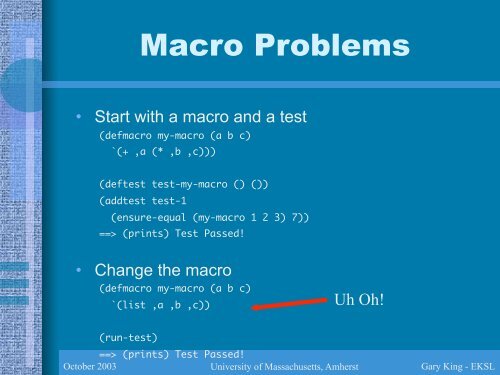 Macro Problems

• Start with a macro and a test
(defmacro my-macro (a b c)
`(+ ,a (* ,b ,c)))

(deftest test-my-macro () ())
(addtest test-1
(ensure-equal (my-macro 1 2 3) 7))
==> (prints) Test Passed!

• Change the macro
(defmacro my-macro (a b c)
`(list ,a ,b ,c))

Uh Oh!

(run-test)
==> (prints) Test Passed!

October 2003 University of Massachusetts, Amherst Gary King - EKSL